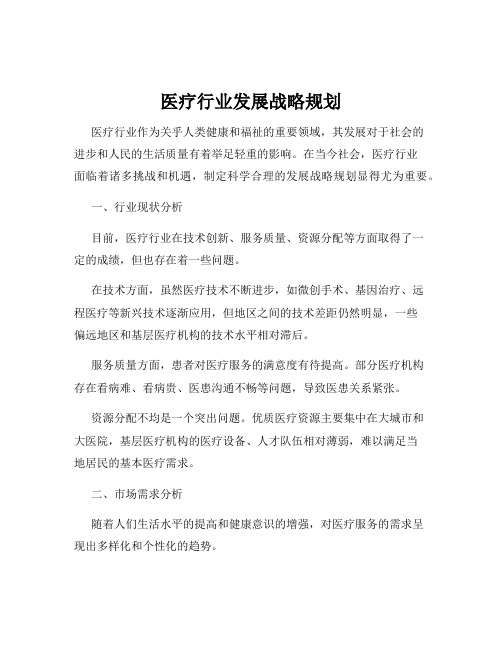 医疗行业发展战略规划

医疗行业作为关乎人类健康和福祉的重要领域，其发展对于社会的进步和人民的生活质量有着举足轻重的影响。在当今社会，医疗行业面临着诸多挑战和机遇，制定科学合理的发展战略规划显得尤为重要。

一、行业现状分析

目前，医疗行业在技术创新、服务质量、资源分配等方面取得了一定的成绩，但也存在着一些问题。

在技术方面，虽然医疗技术不断进步，如微创手术、基因治疗、远程医疗等新兴技术逐渐应用，但地区之间的技术差距仍然明显，一些偏远地区和基层医疗机构的技术水平相对滞后。

服务质量方面，患者对医疗服务的满意度有待提高。部分医疗机构存在看病难、看病贵、医患沟通不畅等问题，导致医患关系紧张。

资源分配不均是一个突出问题。优质医疗资源主要集中在大城市和大医院，基层医疗机构的医疗设备、人才队伍相对薄弱，难以满足当地居民的基本医疗需求。

二、市场需求分析

随着人们生活水平的提高和健康意识的增强，对医疗服务的需求呈现出多样化和个性化的趋势。